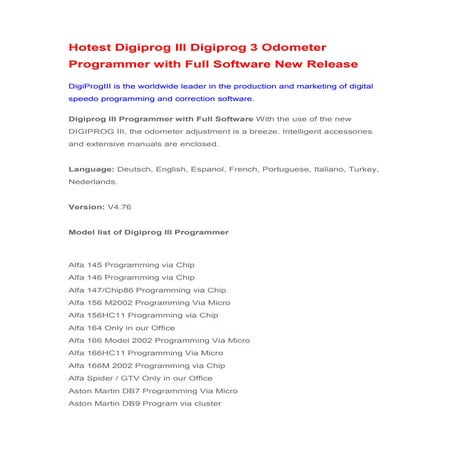 Hotest Digiprog III Digiprog 3 Odometer Programmer with Full Software New Release

DigiProgIII is the worldwide leader in the production and marketing of digital speedo programming and correction software.

Digiprog III Programmer with Full Software With the use of the new DIGIPROG III, the odometer adjustment is a breeze. Intelligent accessories and extensive manuals are enclosed.

Language: Deutsch, English, Espanol, French, Portuguese, Italiano, Turkey, Nederlands.

Version: V4.76

Model list of Digiprog III Programmer

Alfa 145 Programming via Chip
Alfa 146 Programming via Chip
Alfa 147/Chip86 Programming via Chip
Alfa 156 M2002 Programming Via Micro
Alfa 156HC11 Programming via Chip
Alfa 164 Only in our Office
Alfa 166 Model 2002 Programming Via Micro
Alfa 166HC11 Programming Via Micro
Alfa 166M 2002 Programming via Chip
Alfa Spider / GTV Only in our Office
Aston Martin DB7 Programming Via Micro
Aston Martin DB9 Program via cluster